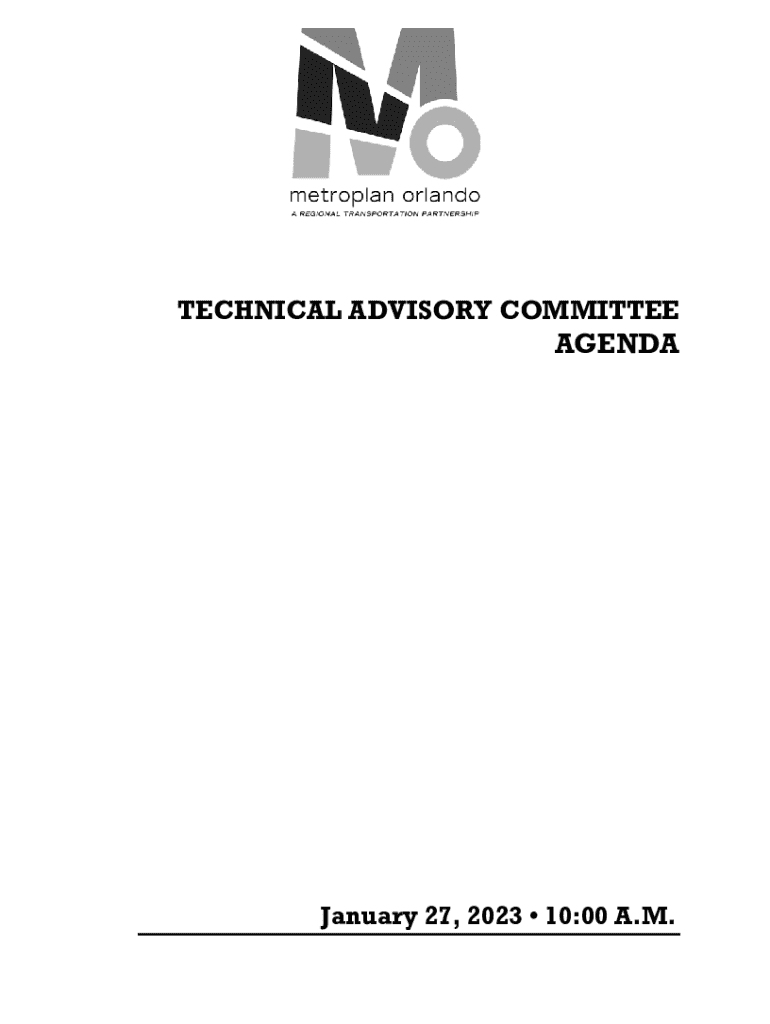 metroplan orlando
A REGIONAL TRANSPORTATION PARTNERSHIP

TECHNICAL ADVISORY COMMITTEE
AGENDA

January 27, 2023 • 10:00 A.M.